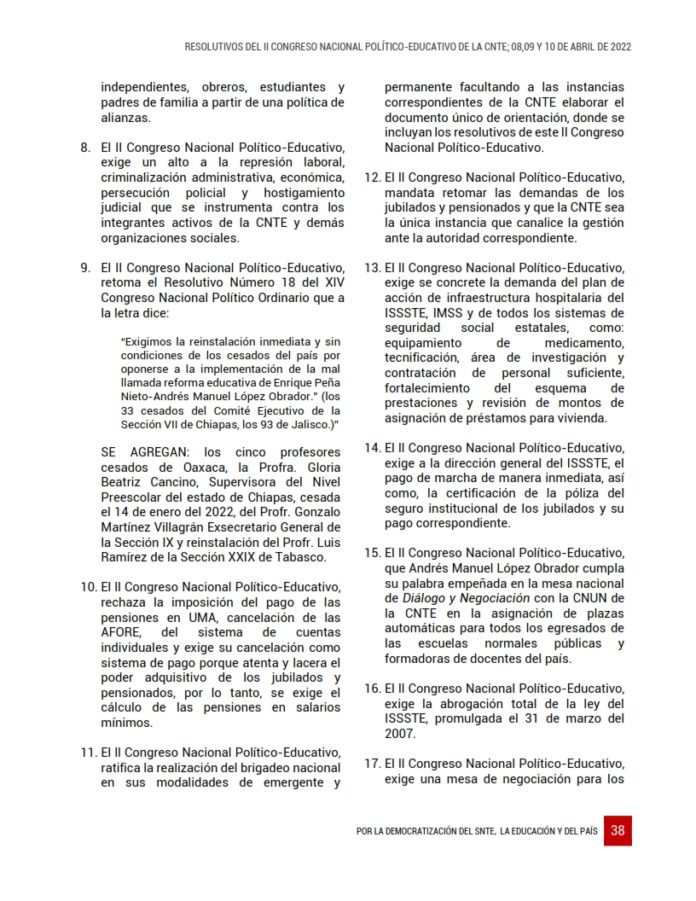 RESOLUTIVOS DEL II CONGRESO NACIONAL POLÍTICO-EDUCATIVO DE LA CNTE; 08,09 Y 10 DE ABRIL DE 2022

independientes, obreros, estudiantes y padres de familia a partir de una política de alianzas.

8. El II Congreso Nacional Político-Educativo, exige un alto a la represión laboral, criminalización administrativa, económica, persecución policial y hostigamiento judicial que se instrumenta contra los integrantes activos de la CNTE y demás organizaciones sociales.

9. El II Congreso Nacional Político-Educativo, retoma el Resolutivo Número 18 del XIV Congreso Nacional Político Ordinario que a la letra dice:

"Exigimos la reinstalación inmediata y sin condiciones de los cesados del país por oponerse a la implementación de la mal llamada reforma educativa de Enrique Peña Nieto-Andrés Manuel López Obrador." (los 33 cesados del Comité Ejecutivo de la Sección VII de Chiapas, los 93 de Jalisco.)"

SE AGREGAN: los cinco profesores cesados de Oaxaca, la Profra. Gloria Beatriz Cancino, Supervisora del Nivel Preescolar del estado de Chiapas, cesada el 14 de enero del 2022, del Profr. Gonzalo Martínez Villagrán Exsecretario General de la Sección IX y reinstalación del Profr. Luis Ramírez de la Sección XXIX de Tabasco.

10. El II Congreso Nacional Político-Educativo, rechaza la imposición del pago de las pensiones en UMA, cancelación de las AFORE, del sistema de cuentas individuales y exige su cancelación como sistema de pago porque atenta y lacera el poder adquisitivo de los jubilados y pensionados, por lo tanto, se exige el cálculo de las pensiones en salarios mínimos.

11. El II Congreso Nacional Político-Educativo, ratifica la realización del brigadeo nacional en sus modalidades de emergente y permanente facultando a las instancias correspondientes de la CNTE elaborar el documento único de orientación, donde se incluyan los resolutivos de este II Congreso Nacional Político-Educativo.

12. El II Congreso Nacional Político-Educativo, mandata retomar las demandas de los jubilados y pensionados y que la CNTE sea la única instancia que canalice la gestión ante la autoridad correspondiente.

13. El II Congreso Nacional Político-Educativo, exige se concrete la demanda del plan de acción de infraestructura hospitalaria del ISSSTE, IMSS y de todos los sistemas de seguridad social estatales, como: equipamiento de medicamento, tecnificación, área de investigación y contratación de personal suficiente, fortalecimiento del esquema de prestaciones y revisión de montos de asignación de préstamos para vivienda.

14. El II Congreso Nacional Político-Educativo, exige a la dirección general del ISSSTE, el pago de marcha de manera inmediata, así como, la certificación de la póliza del seguro institucional de los jubilados y su pago correspondiente.

15. El II Congreso Nacional Político-Educativo, que Andrés Manuel López Obrador cumpla su palabra empeñada en la mesa nacional de Diálogo y Negociación con la CNUN de la CNTE en la asignación de plazas automáticas para todos los egresados de las escuelas normales públicas y formadoras de docentes del país.

16. El II Congreso Nacional Político-Educativo, exige la abrogación total de la ley del ISSSTE, promulgada el 31 de marzo del 2007.

17. El II Congreso Nacional Político-Educativo, exige una mesa de negociación para los

POR LA DEMOCRATIZACIÓN DEL SNTE, LA EDUCACIÓN Y DEL PAÍS 38